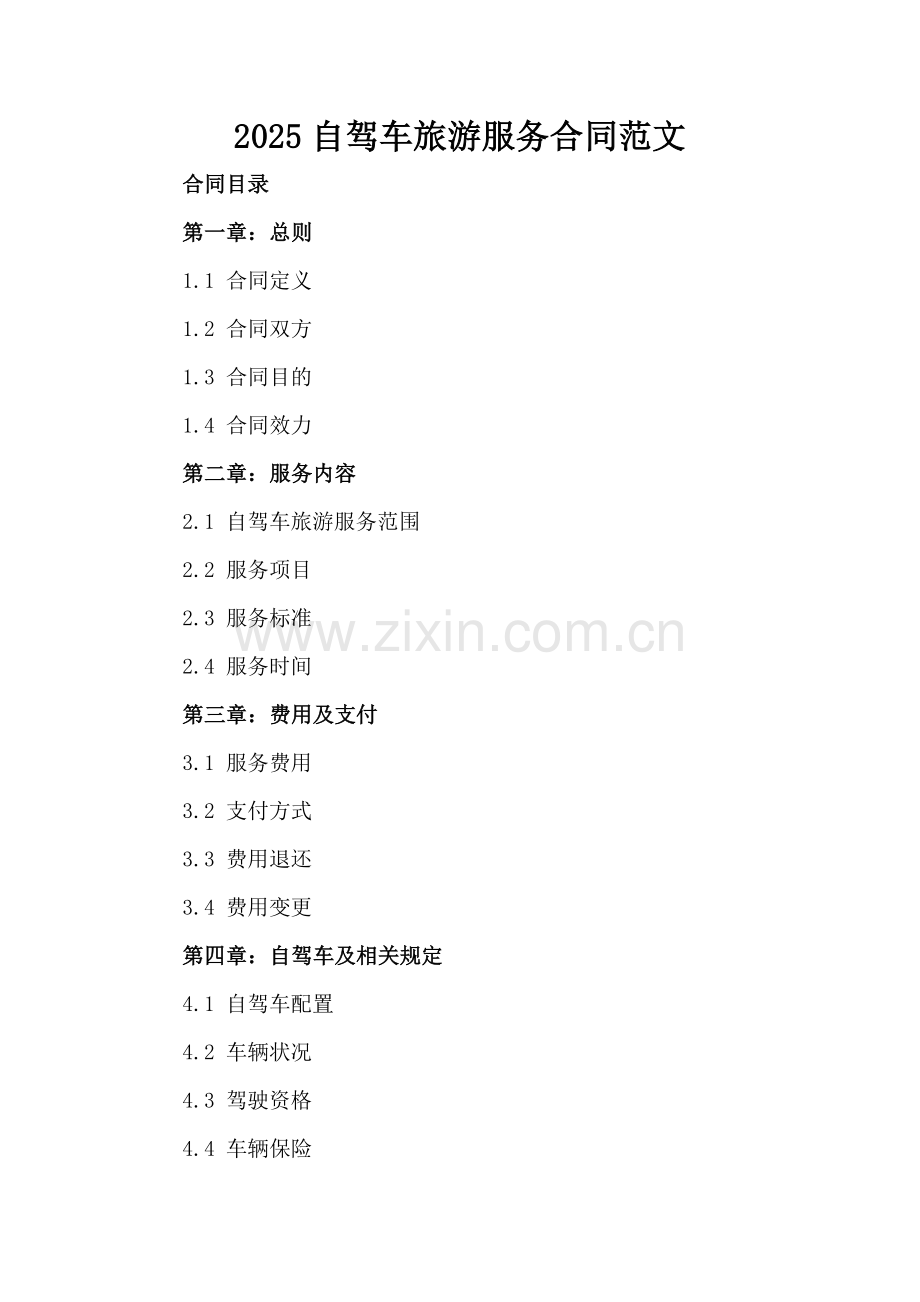 2025自驾车旅游服务合同范文

合同目录

第一章：总则

1.1 合同定义

1.2 合同双方

1.3 合同目的

1.4 合同效力

第二章：服务内容

2.1 自驾车旅游服务范围

2.2 服务项目

2.3 服务标准

2.4 服务时间

第三章：费用及支付

3.1 服务费用

3.2 支付方式

3.3 费用退还

3.4 费用变更

第四章：自驾车及相关规定

4.1 自驾车配置

4.2 车辆状况

4.3 驾驶资格

4.4 车辆保险

www.zixin.com.cn